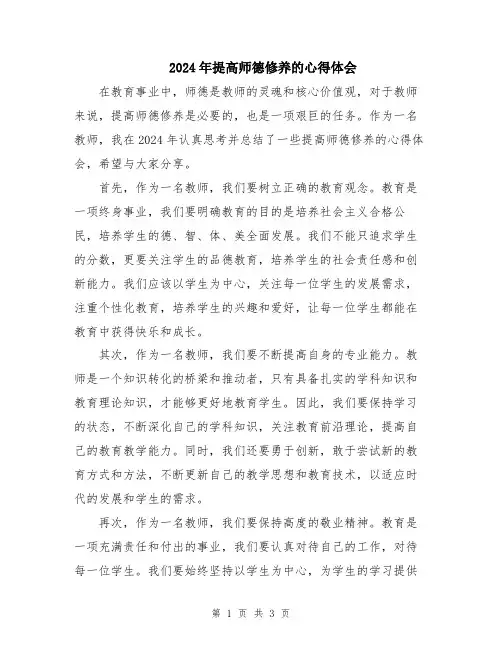 2024年提高师德修养的心得体会

在教育事业中，师德是教师的灵魂和核心价值观，对于教师来说，提高师德修养是必要的，也是一项艰巨的任务。作为一名教师，我在2024年认真思考并总结了一些提高师德修养的心得体会，希望与大家分享。

首先，作为一名教师，我们要树立正确的教育观念。教育是一项终身事业，我们要明确教育的目的是培养社会主义合格公民，培养学生的德、智、体、美全面发展。我们不能只追求学生的分数，更要关注学生的品德教育，培养学生的社会责任感和创新能力。我们应该以学生为中心，关注每一位学生的发展需求，注重个性化教育，培养学生的兴趣和爱好，让每一位学生都能在教育中获得快乐和成长。

其次，作为一名教师，我们要不断提高自身的专业能力。教师是一个知识转化的桥梁和推动者，只有具备扎实的学科知识和教育理论知识，才能够更好地教育学生。因此，我们要保持学习的状态，不断深化自己的学科知识，关注教育前沿理论，提高自己的教育教学能力。同时，我们还要勇于创新，敢于尝试新的教育方式和方法，不断更新自己的教学思想和教育技术，以适应时代的发展和学生的需求。

再次，作为一名教师，我们要保持高度的敬业精神。教育是一项充满责任和付出的事业，我们要认真对待自己的工作，对待每一位学生。我们要始终坚持以学生为中心，为学生的学习提供

第 1 页 共 3 页